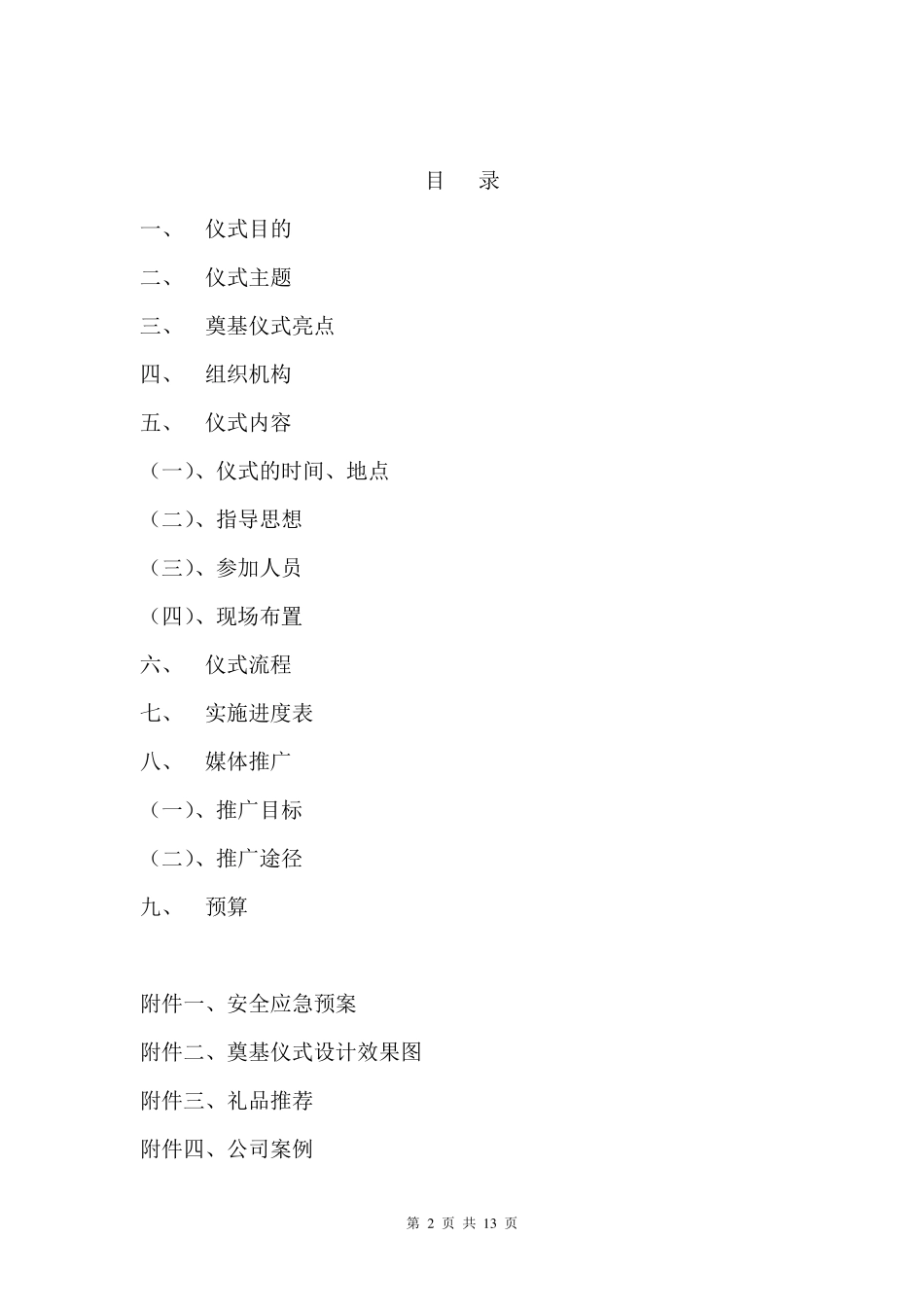 目　录

一、　仪式目的

二、　仪式主题

三、　奠基仪式亮点

四、　组织机构

五、　仪式内容

（一）、仪式的时间、地点

（二）、指导思想

（三）、参加人员

（四）、现场布置

六、　仪式流程

七、　实施进度表

八、　媒体推广

（一）、推广目标

（二）、推广途径

九、　预算

附件一、安全应急预案

附件二、奠基仪式设计效果图

附件三、礼品推荐

附件四、公司案例

第 2 页 共 13 页